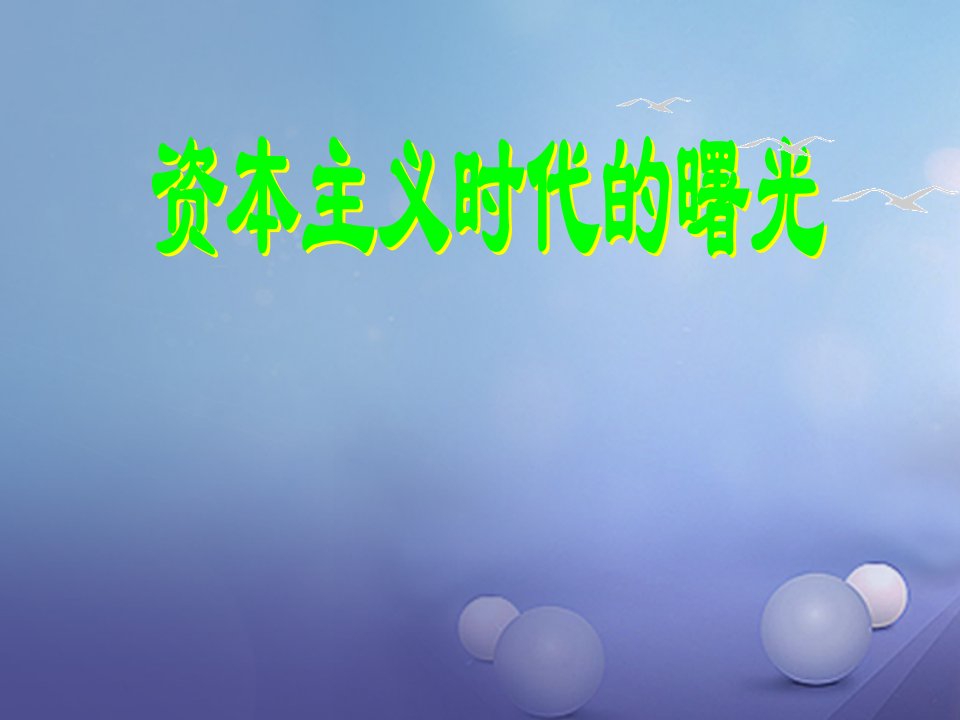 资本主义时代的曙光